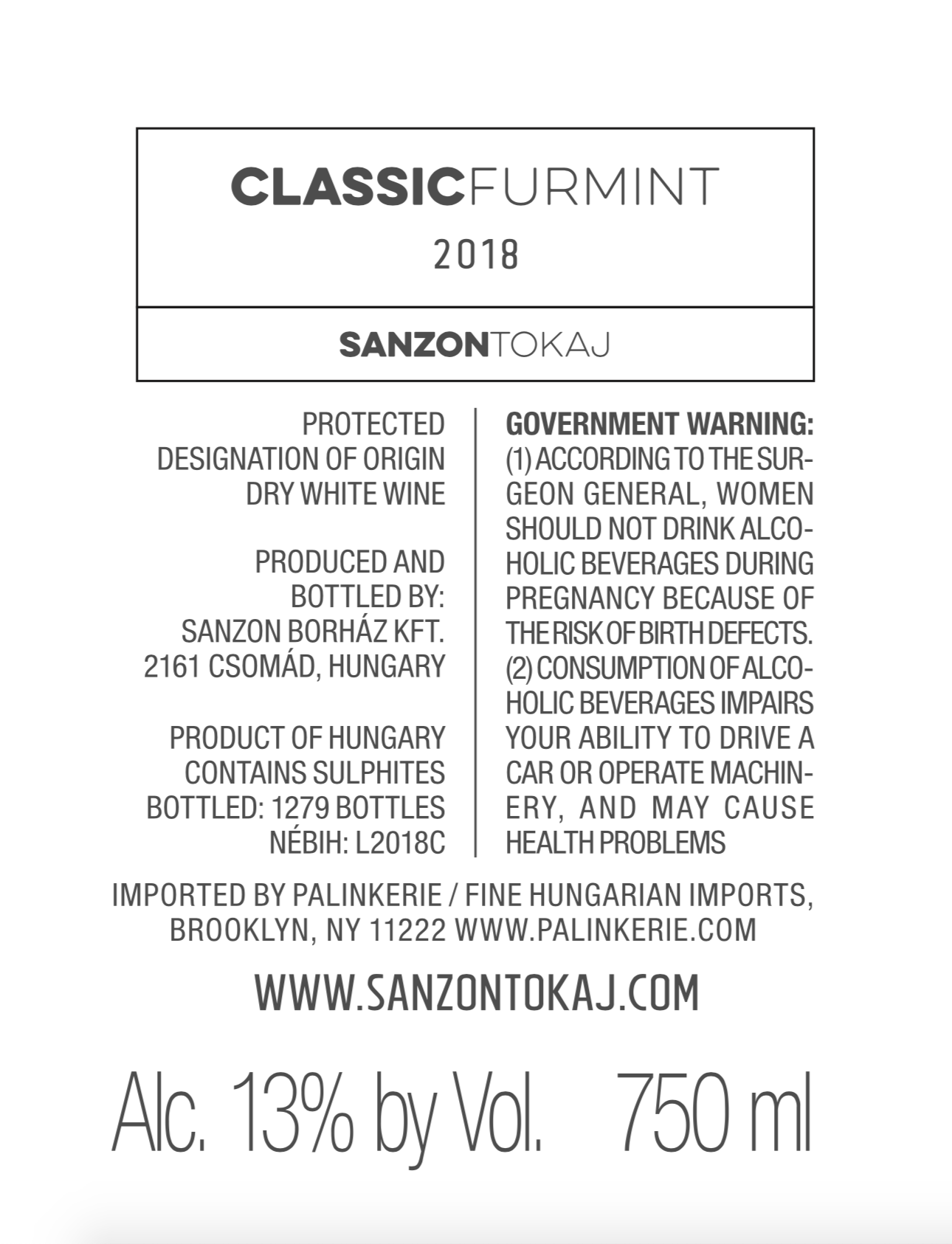 CLASSICFURMINT
2018

SANZONTOKAJ

PROTECTED
DESIGNATION OF ORIGIN
DRY WHITE WINE

PRODUCED AND
BOTTLED BY:
SANZON BORHÁZ KFT.
2161 CSOMÁD, HUNGARY

PRODUCT OF HUNGARY
CONTAINS SULPHITES
BOTTLED: 1279 BOTTLES
NÉBIH: L2018C

GOVERNMENT WARNING: (1) ACCORDING TO THE SURGEON GENERAL, WOMEN SHOULD NOT DRINK ALCOHOLIC BEVERAGES DURING PREGNANCY BECAUSE OF THE RISK OF BIRTH DEFECTS. (2) CONSUMPTION OF ALCOHOLIC BEVERAGES IMPAIRS YOUR ABILITY TO DRIVE A CAR OR OPERATE MACHINERY, AND MAY CAUSE HEALTH PROBLEMS

IMPORTED BY PALINKERIE / FINE HUNGARIAN IMPORTS, BROOKLYN, NY 11222 WWW.PALINKERIE.COM

WWW.SANZONTOKAJ.COM

Alc. 13% by Vol. 750 ml